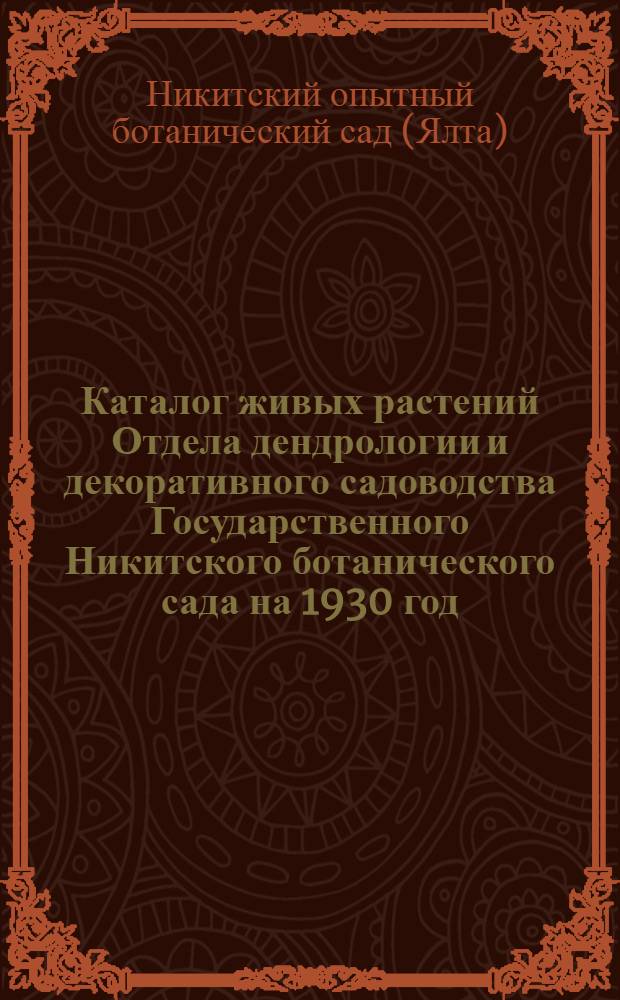 Никитский опытный ботанический сад (Ялта)

Каталог живых растений Отдела дендрологии и декоративного садоводства Государственного Никитского ботанического сада на 1930 год